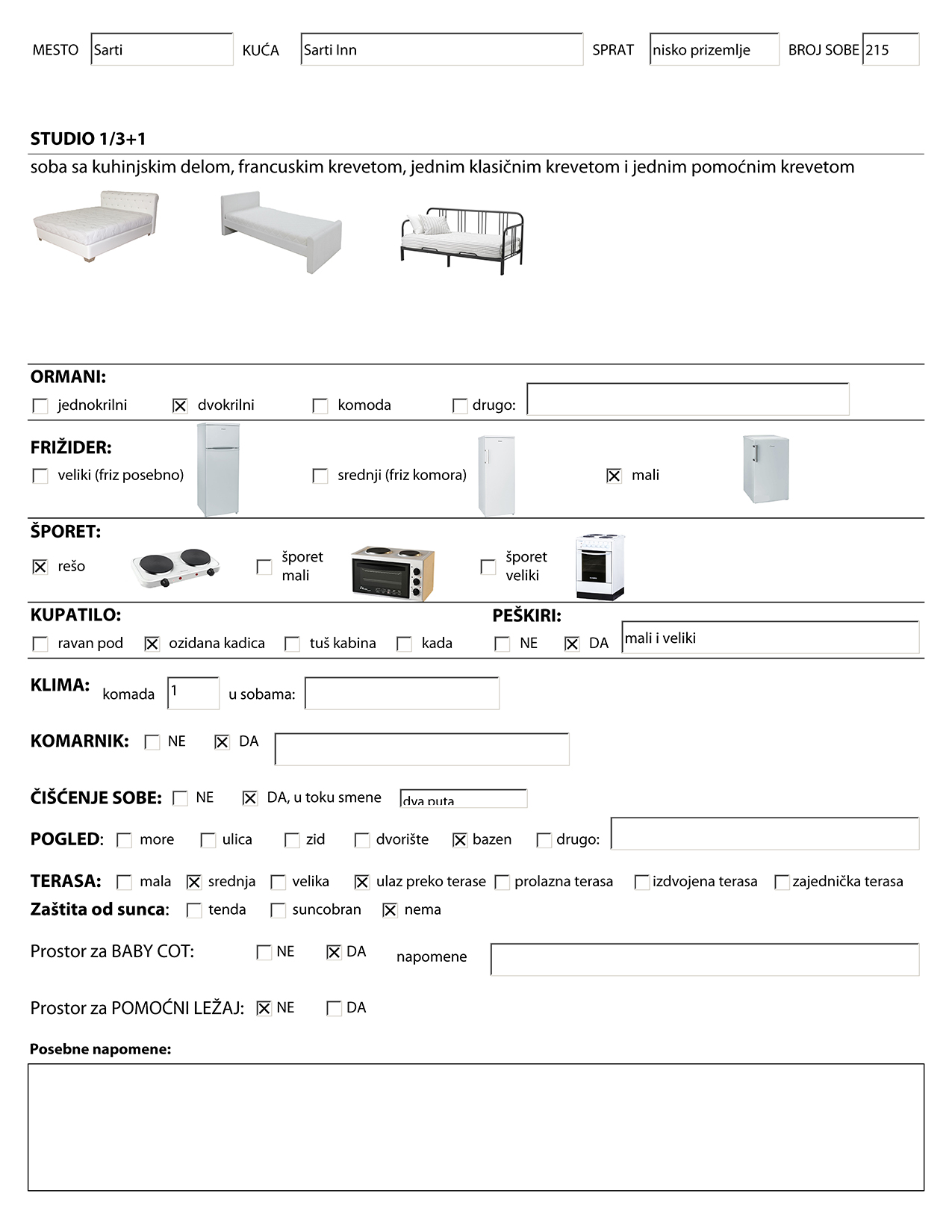 MESTO Sarti KUĆA Sarti Inn SPRAT nisko prizemlje BROJ SOBE 215

STUDIO 1/3+1
soba sa kuhinjskim delom, francuskim krevetom, jednim klasičnim krevetom i jednim pomoćnim krevetom

ORMANI:
☐ jednokrilni ☒ dvokrilni ☐ komoda ☐ drugo:

FRIŽIDER:
☐ veliki (friz posebno) ☐ srednji (friz komora) ☒ mali

ŠPORET:
☒ rešo ☐ šporet mali ☐ šporet veliki

KUPATILO:
☐ ravan pod ☒ ozidana kadica ☐ tuš kabina ☐ kada

PEŠKIRI:
☐ NE ☒ DA mali i veliki

KLIMA: komada 1 u sobama:

KOMARNIK: ☐ NE ☒ DA

ČIŠĆENJE SOBE: ☐ NE ☒ DA, u toku smene dva puta

POGLED: ☐ more ☐ ulica ☐ zid ☐ dvorište ☒ bazen ☐ drugo:

TERASA: ☐ mala ☒ srednja ☐ velika ☒ ulaz preko terase ☐ prolazna terasa ☐ izdvojena terasa ☐ zajednička terasa
Zaštita od sunca: ☐ tenda ☐ suncobran ☒ nema

Prostor za BABY COT: ☐ NE ☒ DA napomene

Prostor za POMOĆNI LEŽAJ: ☒ NE ☐ DA

Posebne napomene: